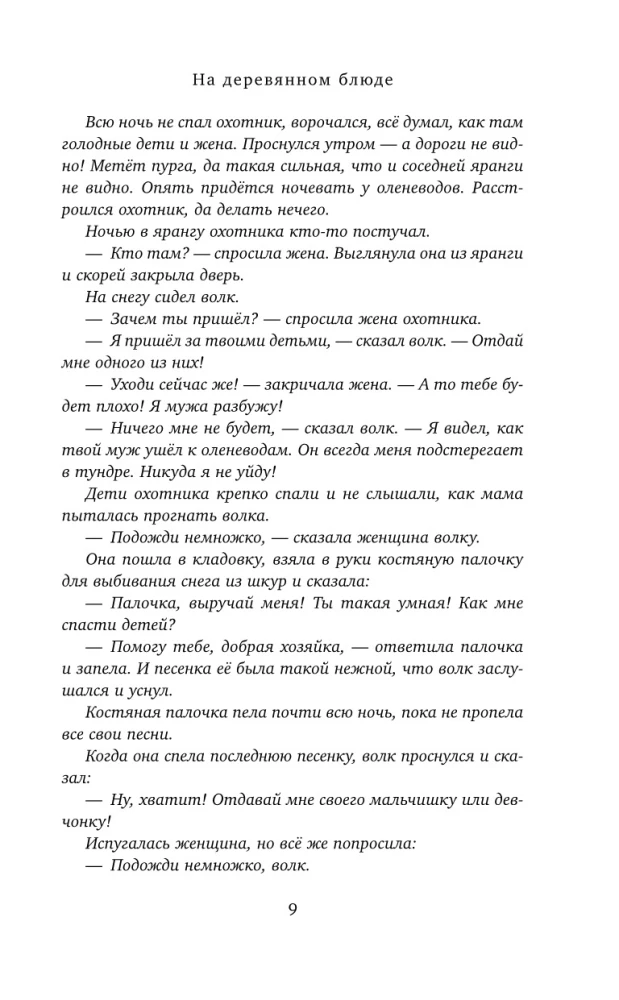 На деревянном блюде

Всю ночь не спал охотник, ворочался, всё думал, как там голодные дети и жена. Проснулся утром — а дороги не видно! Метёт пурга, да такая сильная, что и соседней яранги не видно. Опять придётся ночевать у оленеводов. Расстроился охотник, да делать нечего.

Ночью в ярангу охотника кто-то постучал.

— Кто там? — спросила жена. Выглянула она из яранги и скорей закрыла дверь.

На снегу сидел волк.

— Зачем ты пришёл? — спросила жена охотника.

— Я пришёл за твоими детьми, — сказал волк. — Отдай мне одного из них!

— Уходи сейчас же! — закричала жена. — А то тебе будет плохо! Я мужа разбужу!

— Ничего мне не будет, — сказал волк. — Я видел, как твой муж ушёл к оленеводам. Он всегда меня подстерегает в тундре. Никуда я не уйду!

Дети охотника крепко спали и не слышали, как мама пыталась прогнать волка.

— Подожди немножко, — сказала женщина волку.

Она пошла в кладовку, взяла в руки костяную палочку для выбивания снега из шкур и сказала:

— Палочка, выручай меня! Ты такая умная! Как мне спасти детей?

— Помогу тебе, добрая хозяйка, — ответила палочка и запела. И песенка её была такой нежной, что волк заслушался и уснул.

Костяная палочка пела почти всю ночь, пока не пропела все свои песни.

Когда она спела последнюю песенку, волк проснулся и сказал:

— Ну, хватит! Отдавай мне своего мальчишку или девчонку!

Испугалась женщина, но всё же попросила:

— Подожди немножко, волк.

9